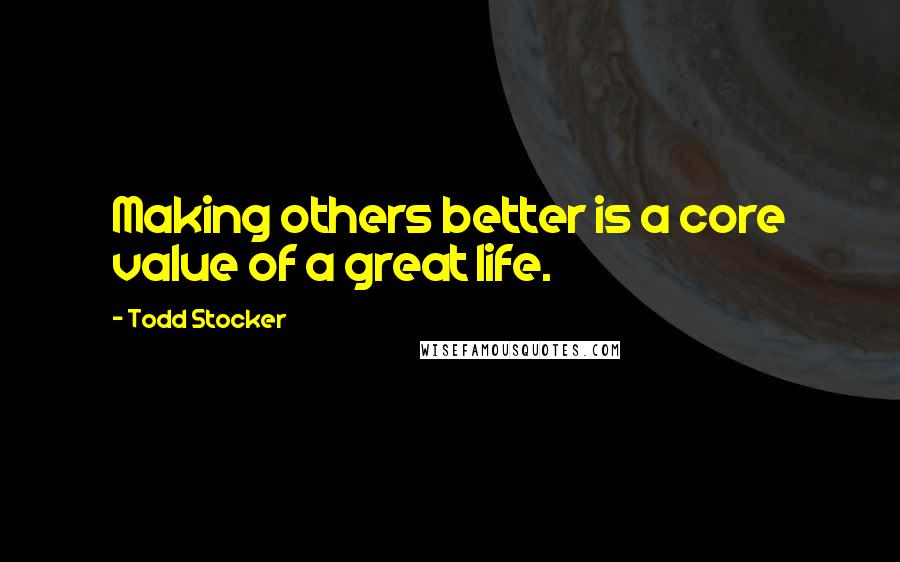 Making others better is a core value of a great life.

- Todd Stocker

WISEFAMOUSQUOTES.COM